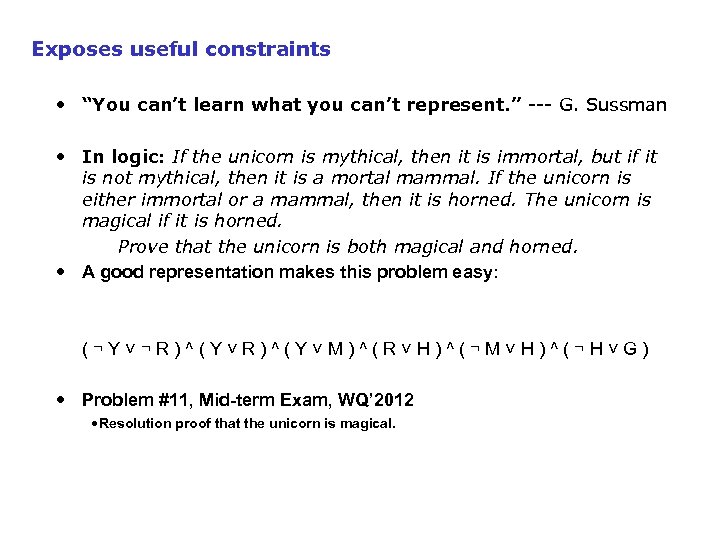 Exposes useful constraints

• "You can't learn what you can't represent." --- G. Sussman

• In logic: If the unicorn is mythical, then it is immortal, but if it is not mythical, then it is a mortal mammal. If the unicorn is either immortal or a mammal, then it is horned. The unicorn is magical if it is horned.

Prove that the unicorn is both magical and horned.

• A good representation makes this problem easy:

$( \neg Y \vee \neg R ) \wedge ( Y \vee R ) \wedge ( Y \vee M ) \wedge ( R \vee H ) \wedge ( \neg M \vee H ) \wedge ( \neg H \vee G )$

• Problem #11, Mid-term Exam, WQ'2012

• Resolution proof that the unicorn is magical.